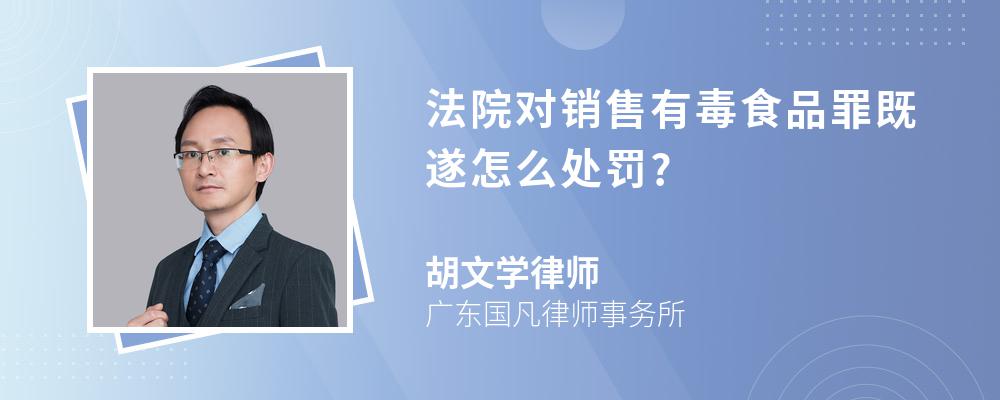 法院对销售有毒食品罪既遂怎么处罚?

胡文学律师
广东国凡律师事务所